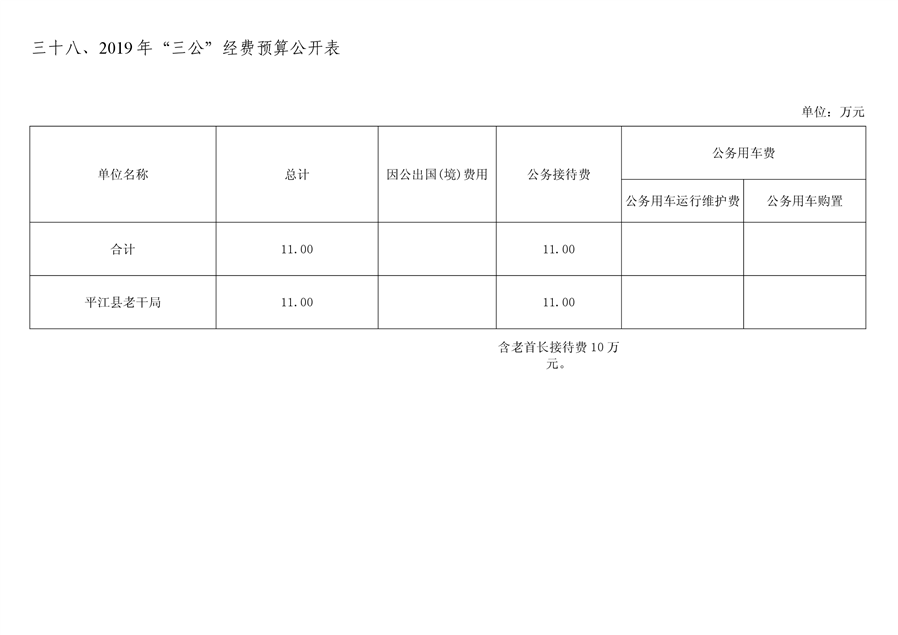 三十八、2019年“三公”经费预算公开表

单位：万元

| 单位名称 | 总计 | 因公出国(境)费用 | 公务接待费 | 公务用车费 | |
|---|---|---|---|---|---|
| | | | | 公务用车运行维护费 | 公务用车购置 |
| 合计 | 11.00 | | 11.00 | | |
| 平江县老干局 | 11.00 | | 11.00 | | |

含老首长接待费10万元。